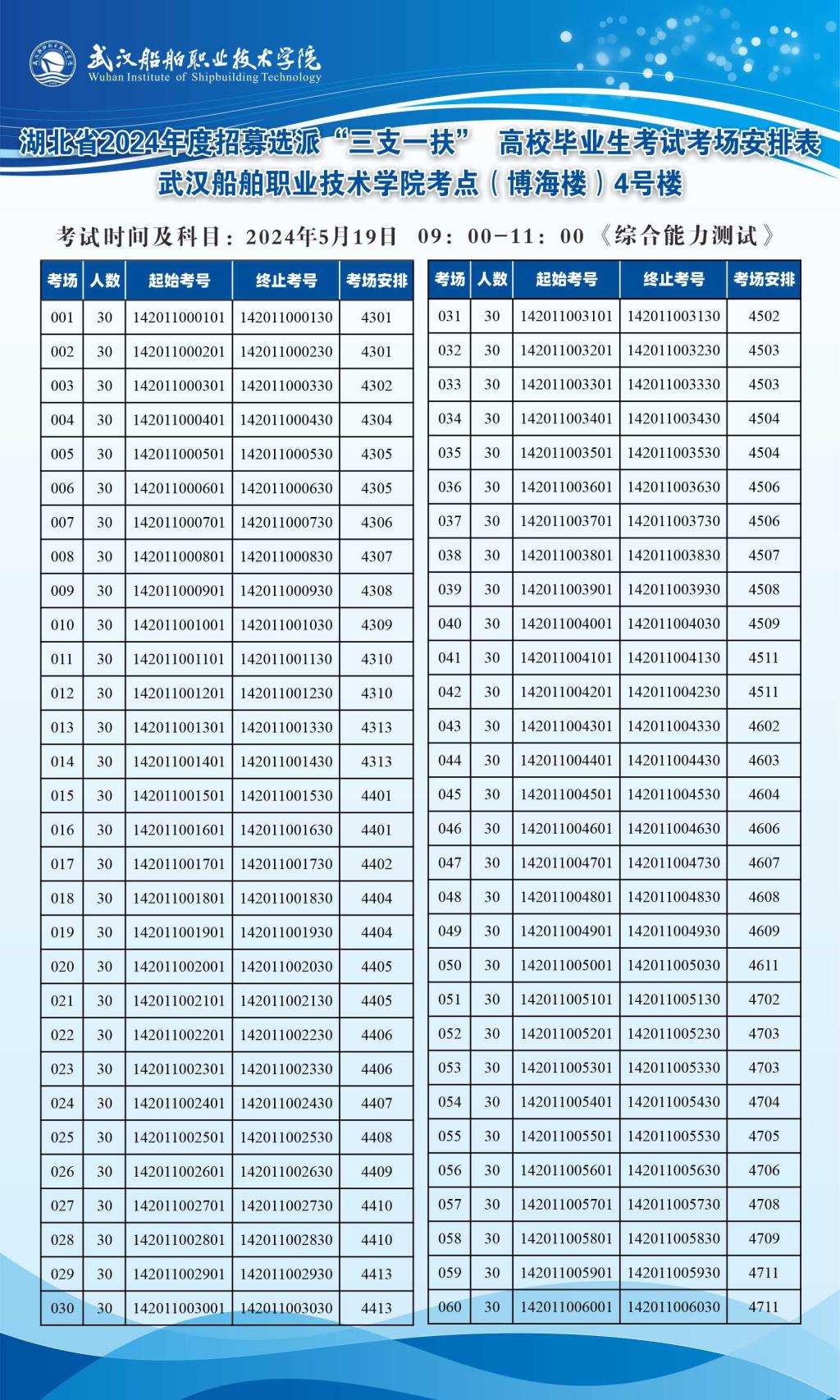 武汉船舶职业技术学院
Wuhan Institute of Shipbuilding Technology

湖北省2024年度招募选派“三支一扶” 高校毕业生考试考场安排表
武汉船舶职业技术学院考点（博海楼）4号楼

考试时间及科目：2024年5月19日 09：00-11：00《综合能力测试》

| 考场 | 人数 | 起始考号 | 终止考号 | 考场安排 |
|---|---|---|---|---|
| 001 | 30 | 142011000101 | 142011000130 | 4301 |
| 002 | 30 | 142011000201 | 142011000230 | 4301 |
| 003 | 30 | 142011000301 | 142011000330 | 4302 |
| 004 | 30 | 142011000401 | 142011000430 | 4304 |
| 005 | 30 | 142011000501 | 142011000530 | 4305 |
| 006 | 30 | 142011000601 | 142011000630 | 4305 |
| 007 | 30 | 142011000701 | 142011000730 | 4306 |
| 008 | 30 | 142011000801 | 142011000830 | 4307 |
| 009 | 30 | 142011000901 | 142011000930 | 4308 |
| 010 | 30 | 142011001001 | 142011001030 | 4309 |
| 011 | 30 | 142011001101 | 142011001130 | 4310 |
| 012 | 30 | 142011001201 | 142011001230 | 4310 |
| 013 | 30 | 142011001301 | 142011001330 | 4313 |
| 014 | 30 | 142011001401 | 142011001430 | 4313 |
| 015 | 30 | 142011001501 | 142011001530 | 4401 |
| 016 | 30 | 142011001601 | 142011001630 | 4401 |
| 017 | 30 | 142011001701 | 142011001730 | 4402 |
| 018 | 30 | 142011001801 | 142011001830 | 4404 |
| 019 | 30 | 142011001901 | 142011001930 | 4404 |
| 020 | 30 | 142011002001 | 142011002030 | 4405 |
| 021 | 30 | 142011002101 | 142011002130 | 4405 |
| 022 | 30 | 142011002201 | 142011002230 | 4406 |
| 023 | 30 | 142011002301 | 142011002330 | 4406 |
| 024 | 30 | 142011002401 | 142011002430 | 4407 |
| 025 | 30 | 142011002501 | 142011002530 | 4408 |
| 026 | 30 | 142011002601 | 142011002630 | 4409 |
| 027 | 30 | 142011002701 | 142011002730 | 4410 |
| 028 | 30 | 142011002801 | 142011002830 | 4410 |
| 029 | 30 | 142011002901 | 142011002930 | 4413 |
| 030 | 30 | 142011003001 | 142011003030 | 4413 |

| 考场 | 人数 | 起始考号 | 终止考号 | 考场安排 |
|---|---|---|---|---|
| 031 | 30 | 142011003101 | 142011003130 | 4502 |
| 032 | 30 | 142011003201 | 142011003230 | 4503 |
| 033 | 30 | 142011003301 | 142011003330 | 4503 |
| 034 | 30 | 142011003401 | 142011003430 | 4504 |
| 035 | 30 | 142011003501 | 142011003530 | 4504 |
| 036 | 30 | 142011003601 | 142011003630 | 4506 |
| 037 | 30 | 142011003701 | 142011003730 | 4506 |
| 038 | 30 | 142011003801 | 142011003830 | 4507 |
| 039 | 30 | 142011003901 | 142011003930 | 4508 |
| 040 | 30 | 142011004001 | 142011004030 | 4509 |
| 041 | 30 | 142011004101 | 142011004130 | 4511 |
| 042 | 30 | 142011004201 | 142011004230 | 4511 |
| 043 | 30 | 142011004301 | 142011004330 | 4602 |
| 044 | 30 | 142011004401 | 142011004430 | 4603 |
| 045 | 30 | 142011004501 | 142011004530 | 4604 |
| 046 | 30 | 142011004601 | 142011004630 | 4606 |
| 047 | 30 | 142011004701 | 142011004730 | 4607 |
| 048 | 30 | 142011004801 | 142011004830 | 4608 |
| 049 | 30 | 142011004901 | 142011004930 | 4609 |
| 050 | 30 | 142011005001 | 142011005030 | 4611 |
| 051 | 30 | 142011005101 | 142011005130 | 4702 |
| 052 | 30 | 142011005201 | 142011005230 | 4703 |
| 053 | 30 | 142011005301 | 142011005330 | 4703 |
| 054 | 30 | 142011005401 | 142011005430 | 4704 |
| 055 | 30 | 142011005501 | 142011005530 | 4705 |
| 056 | 30 | 142011005601 | 142011005630 | 4706 |
| 057 | 30 | 142011005701 | 142011005730 | 4708 |
| 058 | 30 | 142011005801 | 142011005830 | 4709 |
| 059 | 30 | 142011005901 | 142011005930 | 4711 |
| 060 | 30 | 142011006001 | 142011006030 | 4711 |